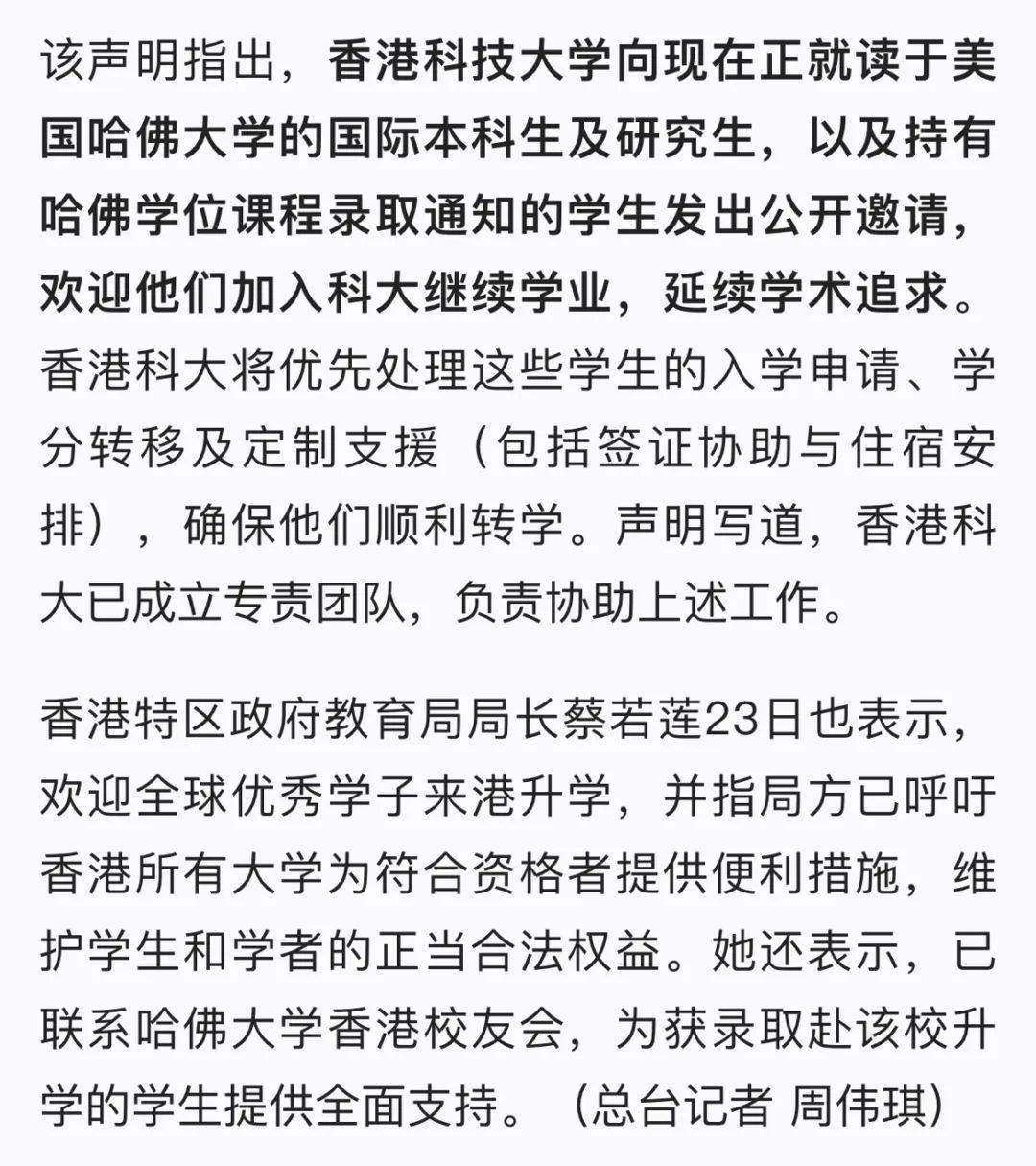 该声明指出，香港科技大学向现在正就读于美国哈佛大学的国际本科生及研究生，以及持有哈佛学位课程录取通知的学生发出公开邀请，欢迎他们加入科大继续学业，延续学术追求。香港科大将优先处理这些学生的入学申请、学分转移及定制支援（包括签证协助与住宿安排），确保他们顺利转学。声明写道，香港科大已成立专责团队，负责协助上述工作。

香港特区政府教育局局长蔡若莲23日也表示，欢迎全球优秀学子来港升学，并指局方已呼吁香港所有大学为符合资格者提供便利措施，维护学生和学者的正当合法权益。她还表示，已联系哈佛大学香港校友会，为获录取赴该校升学的学生提供全面支持。（总台记者 周伟琪）